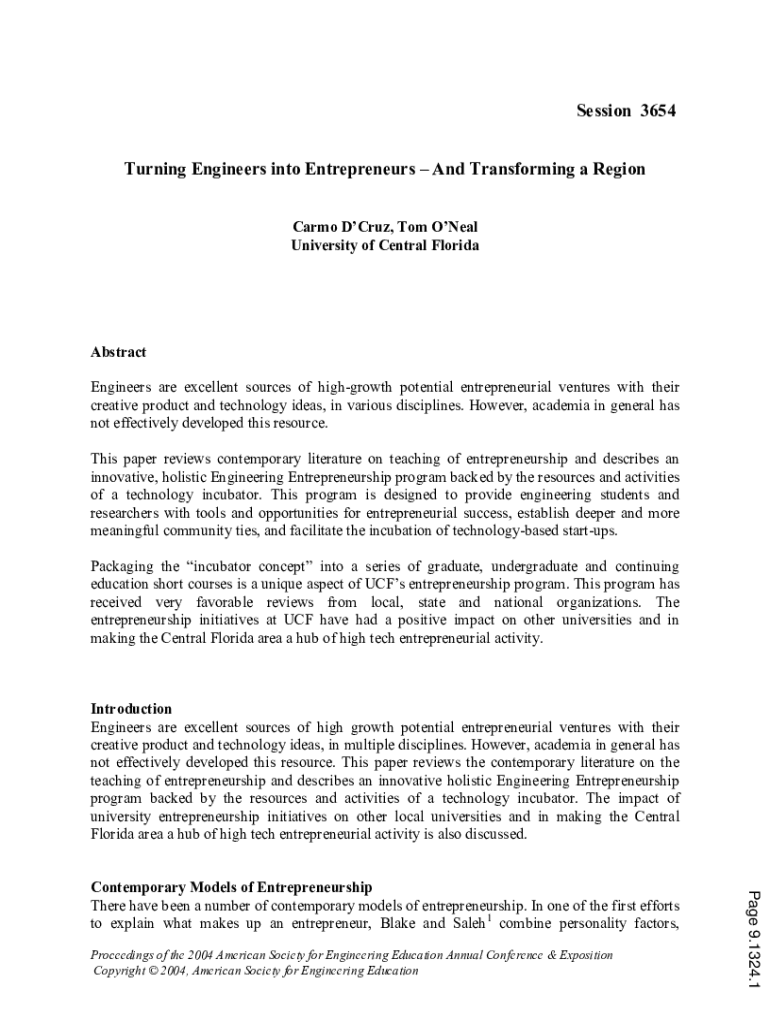 Session 3654

Turning Engineers into Entrepreneurs – And Transforming a Region

Carmo D'Cruz, Tom O'Neal
University of Central Florida

Abstract

Engineers are excellent sources of high-growth potential entrepreneurial ventures with their creative product and technology ideas, in various disciplines. However, academia in general has not effectively developed this resource.

This paper reviews contemporary literature on teaching of entrepreneurship and describes an innovative, holistic Engineering Entrepreneurship program backed by the resources and activities of a technology incubator. This program is designed to provide engineering students and researchers with tools and opportunities for entrepreneurial success, establish deeper and more meaningful community ties, and facilitate the incubation of technology-based start-ups.

Packaging the "incubator concept" into a series of graduate, undergraduate and continuing education short courses is a unique aspect of UCF's entrepreneurship program. This program has received very favorable reviews from local, state and national organizations. The entrepreneurship initiatives at UCF have had a positive impact on other universities and in making the Central Florida area a hub of high tech entrepreneurial activity.

Introduction
Engineers are excellent sources of high growth potential entrepreneurial ventures with their creative product and technology ideas, in multiple disciplines. However, academia in general has not effectively developed this resource. This paper reviews the contemporary literature on the teaching of entrepreneurship and describes an innovative holistic Engineering Entrepreneurship program backed by the resources and activities of a technology incubator. The impact of university entrepreneurship initiatives on other local universities and in making the Central Florida area a hub of high tech entrepreneurial activity is also discussed.

Contemporary Models of Entrepreneurship
There have been a number of contemporary models of entrepreneurship. In one of the first efforts to explain what makes up an entrepreneur, Blake and Saleh$^1$ combine personality factors,

Proceedings of the 2004 American Society for Engineering Education Annual Conference & Exposition
Copyright © 2004, American Society for Engineering Education

Page 9.1324.1